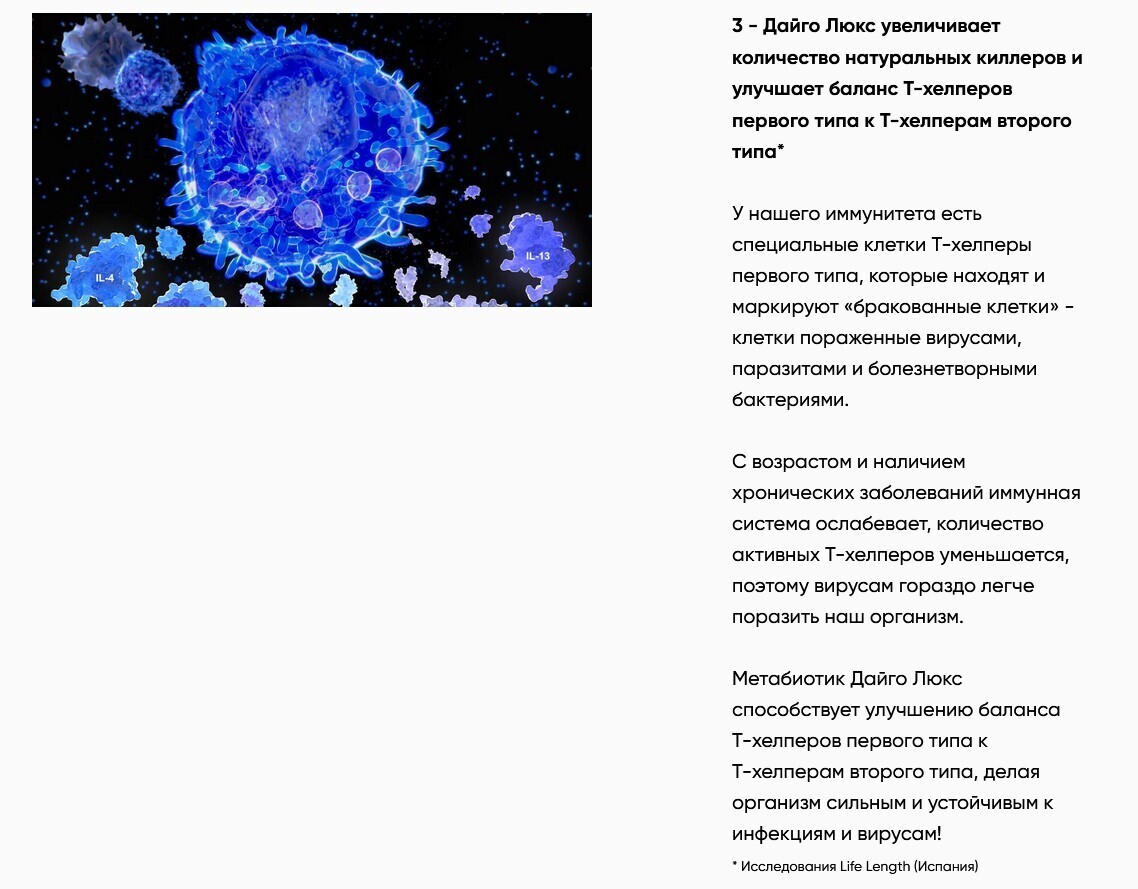 IL-4

IL-13

3 - Дайго Люкс увеличивает количество натуральных киллеров и улучшает баланс Т-хелперов первого типа к Т-хелперам второго типа*

У нашего иммунитета есть специальные клетки Т-хелперы первого типа, которые находят и маркируют «бракованные клетки» - клетки пораженные вирусами, паразитами и болезнетворными бактериями.

С возрастом и наличием хронических заболеваний иммунная система ослабевает, количество активных Т-хелперов уменьшается, поэтому вирусам гораздо легче поразить наш организм.

Метабиотик Дайго Люкс способствует улучшению баланса Т-хелперов первого типа к Т-хелперам второго типа, делая организм сильным и устойчивым к инфекциям и вирусам!

* Исследования Life Length (Испания)